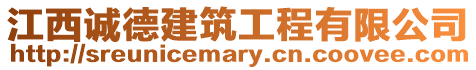 江西诚德建筑工程有限公司
http://sreunicemary.cn.coovee.com